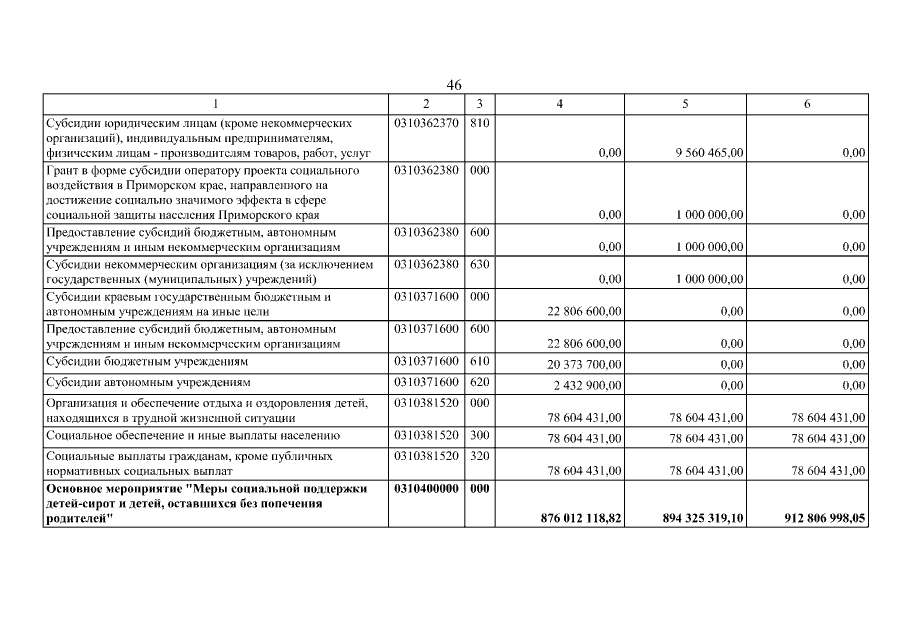 46

| 1 | 2 | 3 | 4 | 5 | 6 |
|---|---|---|---|---|---|
| Субсидии юридическим лицам (кроме некоммерческих организаций), индивидуальным предпринимателям, физическим лицам - производителям товаров, работ, услуг | 0310362370 | 810 | 0,00 | 9 560 465,00 | 0,00 |
| Грант в форме субсидии оператору проекта социального воздействия в Приморском крае, направленного на достижение социально значимого эффекта в сфере социальной защиты населения Приморского края | 0310362380 | 000 | 0,00 | 1 000 000,00 | 0,00 |
| Предоставление субсидий бюджетным, автономным учреждениям и иным некоммерческим организациям | 0310362380 | 600 | 0,00 | 1 000 000,00 | 0,00 |
| Субсидии некоммерческим организациям (за исключением государственных (муниципальных) учреждений) | 0310362380 | 630 | 0,00 | 1 000 000,00 | 0,00 |
| Субсидии краевым государственным бюджетным и автономным учреждениям на иные цели | 0310371600 | 000 | 22 806 600,00 | 0,00 | 0,00 |
| Предоставление субсидий бюджетным, автономным учреждениям и иным некоммерческим организациям | 0310371600 | 600 | 22 806 600,00 | 0,00 | 0,00 |
| Субсидии бюджетным учреждениям | 0310371600 | 610 | 20 373 700,00 | 0,00 | 0,00 |
| Субсидии автономным учреждениям | 0310371600 | 620 | 2 432 900,00 | 0,00 | 0,00 |
| Организация и обеспечение отдыха и оздоровления детей, находящихся в трудной жизненной ситуации | 0310381520 | 000 | 78 604 431,00 | 78 604 431,00 | 78 604 431,00 |
| Социальное обеспечение и иные выплаты населению | 0310381520 | 300 | 78 604 431,00 | 78 604 431,00 | 78 604 431,00 |
| Социальные выплаты гражданам, кроме публичных нормативных социальных выплат | 0310381520 | 320 | 78 604 431,00 | 78 604 431,00 | 78 604 431,00 |
| **Основное мероприятие "Меры социальной поддержки детей-сирот и детей, оставшихся без попечения родителей"** | **0310400000** | **000** | **876 012 118,82** | **894 325 319,10** | **912 806 998,05** |